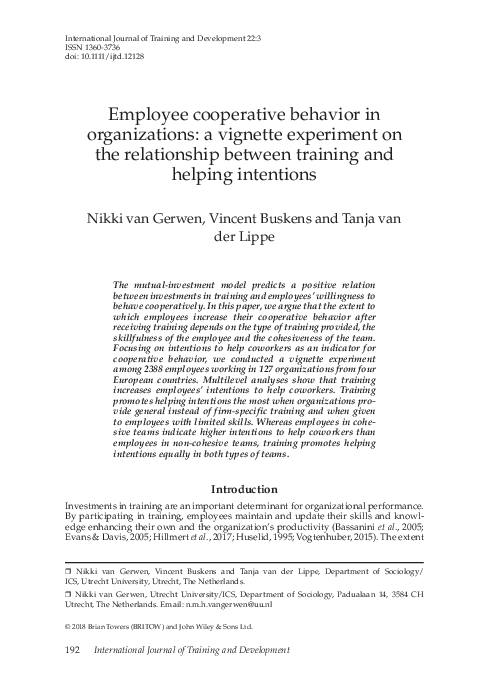 International Journal of Training and Development 22:3
ISSN 1360-3736
doi: 10.1111/ijtd.12128

Employee cooperative behavior in organizations: a vignette experiment on the relationship between training and helping intentions

Nikki van Gerwen, Vincent Buskens and Tanja van der Lippe

The mutual-investment model predicts a positive relation between investments in training and employees' willingness to behave cooperatively. In this paper, we argue that the extent to which employees increase their cooperative behavior after receiving training depends on the type of training provided, the skillfulness of the employee and the cohesiveness of the team. Focusing on intentions to help coworkers as an indicator for cooperative behavior, we conducted a vignette experiment among 2388 employees working in 127 organizations from four European countries. Multilevel analyses show that training increases employees' intentions to help coworkers. Training promotes helping intentions the most when organizations provide general instead of firm-specific training and when given to employees with limited skills. Whereas employees in cohesive teams indicate higher intentions to help coworkers than employees in non-cohesive teams, training promotes helping intentions equally in both types of teams.

Introduction

Investments in training are an important determinant for organizational performance. By participating in training, employees maintain and update their skills and knowledge enhancing their own and the organization's productivity (Bassanini et al., 2005; Evans & Davis, 2005; Hillmert et al., 2017; Huselid, 1995; Vogtenhuber, 2015). The extent

❒ Nikki van Gerwen, Vincent Buskens and Tanja van der Lippe, Department of Sociology/ICS, Utrecht University, Utrecht, The Netherlands.

❒ Nikki van Gerwen, Utrecht University/ICS, Department of Sociology, Padualaan 14, 3584 CH Utrecht, The Netherlands. Email: n.m.h.vangerwen@uu.nl

© 2018 Brian Towers (BRITOW) and John Wiley & Sons Ltd.

192 International Journal of Training and Development